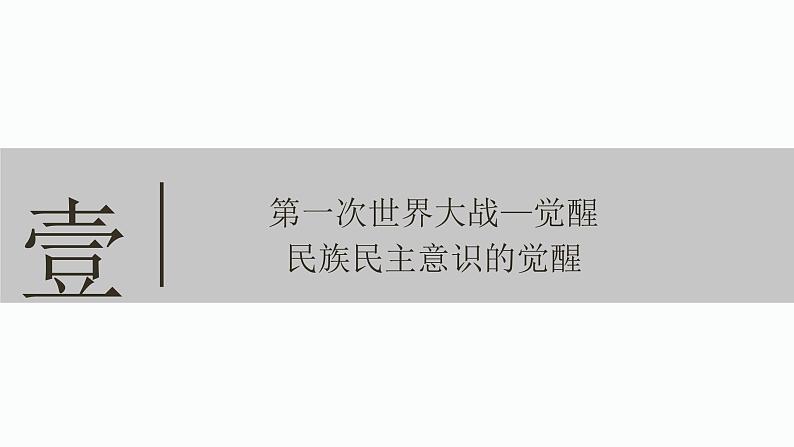 壹

第一次世界大战—觉醒
民族民主意识的觉醒